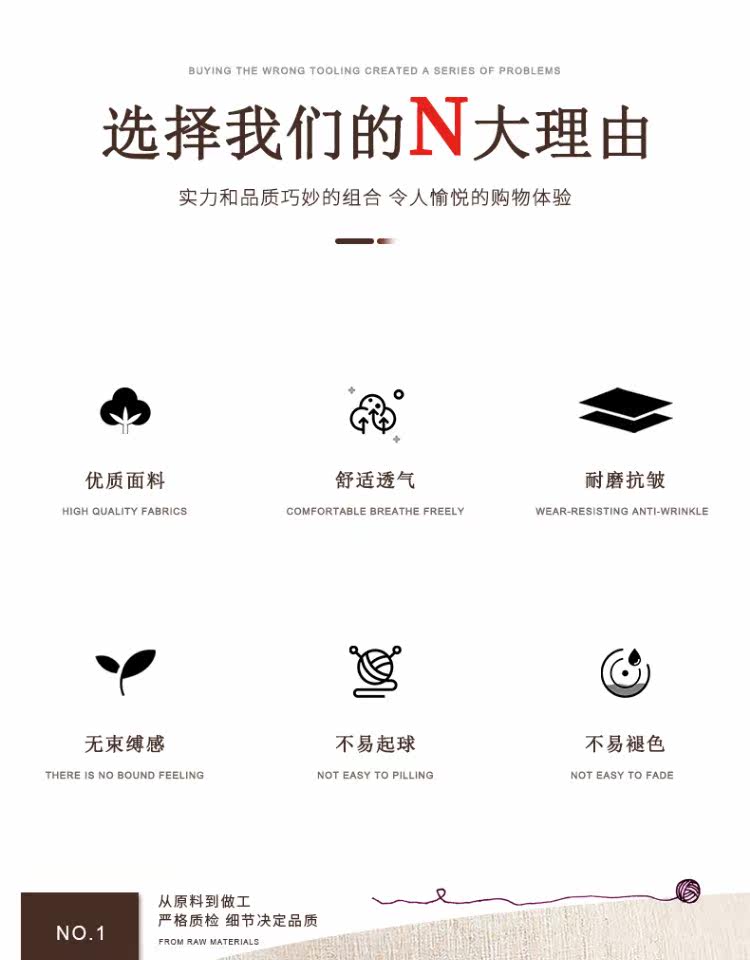 BUYING THE WRONG TOOLING CREATED A SERIES OF PROBLEMS

选择我们的N大理由

实力和品质巧妙的组合 令人愉悦的购物体验

优质面料

HIGH QUALITY FABRICS

舒适透气

COMFORTABLE BREATHE FREELY

耐磨抗皱

WEAR-RESISTING ANTI-WRINKLE

无束缚感

THERE IS NO BOUND FEELING

不易起球

NOT EASY TO PILLING

不易褪色

NOT EASY TO FADE

NO.1

从原料到做工
严格质检 细节决定品质

FROM RAW MATERIALS